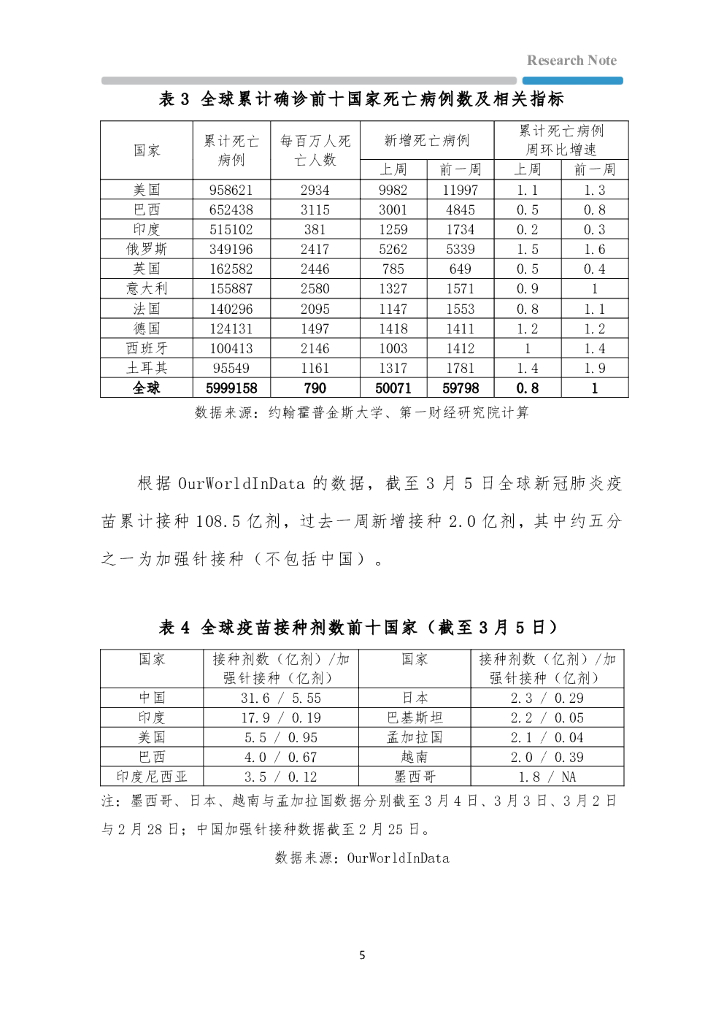 Research Note

表 3 全球累计确诊前十国家死亡病例数及相关指标

| 国家 | 累计死亡病例 | 每百万人死亡人数 | 新增死亡病例 上周 | 新增死亡病例 前一周 | 累计死亡病例周环比增速 上周 | 累计死亡病例周环比增速 前一周 |
|---|---|---|---|---|---|---|
| 美国 | 958621 | 2934 | 9982 | 11997 | 1.1 | 1.3 |
| 巴西 | 652438 | 3115 | 3001 | 4845 | 0.5 | 0.8 |
| 印度 | 515102 | 381 | 1259 | 1734 | 0.2 | 0.3 |
| 俄罗斯 | 349196 | 2417 | 5262 | 5339 | 1.5 | 1.6 |
| 英国 | 162582 | 2446 | 785 | 649 | 0.5 | 0.4 |
| 意大利 | 155887 | 2580 | 1327 | 1571 | 0.9 | 1 |
| 法国 | 140296 | 2095 | 1147 | 1553 | 0.8 | 1.1 |
| 德国 | 124131 | 1497 | 1418 | 1411 | 1.2 | 1.2 |
| 西班牙 | 100413 | 2146 | 1003 | 1412 | 1 | 1.4 |
| 土耳其 | 95549 | 1161 | 1317 | 1781 | 1.4 | 1.9 |
| 全球 | 5999158 | 790 | 50071 | 59798 | 0.8 | 1 |

数据来源：约翰霍普金斯大学、第一财经研究院计算

根据 OurWorldInData 的数据，截至 3 月 5 日全球新冠肺炎疫苗累计接种 108.5 亿剂，过去一周新增接种 2.0 亿剂，其中约五分之一为加强针接种（不包括中国）。

表 4 全球疫苗接种剂数前十国家（截至 3 月 5 日）

| 国家 | 接种剂数（亿剂）/加强针接种（亿剂） | 国家 | 接种剂数（亿剂）/加强针接种（亿剂） |
|---|---|---|---|
| 中国 | 31.6 / 5.55 | 日本 | 2.3 / 0.29 |
| 印度 | 17.9 / 0.19 | 巴基斯坦 | 2.2 / 0.05 |
| 美国 | 5.5 / 0.95 | 孟加拉国 | 2.1 / 0.04 |
| 巴西 | 4.0 / 0.67 | 越南 | 2.0 / 0.39 |
| 印度尼西亚 | 3.5 / 0.12 | 墨西哥 | 1.8 / NA |

注：墨西哥、日本、越南与孟加拉国数据分别截至 3 月 4 日、3 月 3 日、3 月 2 日与 2 月 28 日；中国加强针接种数据截至 2 月 25 日。

数据来源：OurWorldInData

5